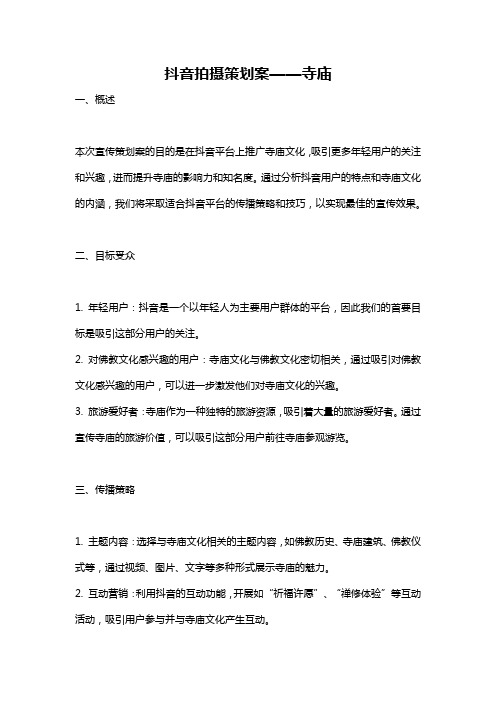 抖音拍摄策划案——寺庙

一、概述

本次宣传策划案的目的是在抖音平台上推广寺庙文化，吸引更多年轻用户的关注和兴趣，进而提升寺庙的影响力和知名度。通过分析抖音用户的特点和寺庙文化的内涵，我们将采取适合抖音平台的传播策略和技巧，以实现最佳的宣传效果。

二、目标受众

1. 年轻用户：抖音是一个以年轻人为主要用户群体的平台，因此我们的首要目标是吸引这部分用户的关注。

2. 对佛教文化感兴趣的用户：寺庙文化与佛教文化密切相关，通过吸引对佛教文化感兴趣的用户，可以进一步激发他们对寺庙文化的兴趣。

3. 旅游爱好者：寺庙作为一种独特的旅游资源，吸引着大量的旅游爱好者。通过宣传寺庙的旅游价值，可以吸引这部分用户前往寺庙参观游览。

三、传播策略

1. 主题内容：选择与寺庙文化相关的主题内容，如佛教历史、寺庙建筑、佛教仪式等，通过视频、图片、文字等多种形式展示寺庙的魅力。

2. 互动营销：利用抖音的互动功能，开展如“祈福许愿”、“禅修体验”等互动活动，吸引用户参与并与寺庙文化产生互动。